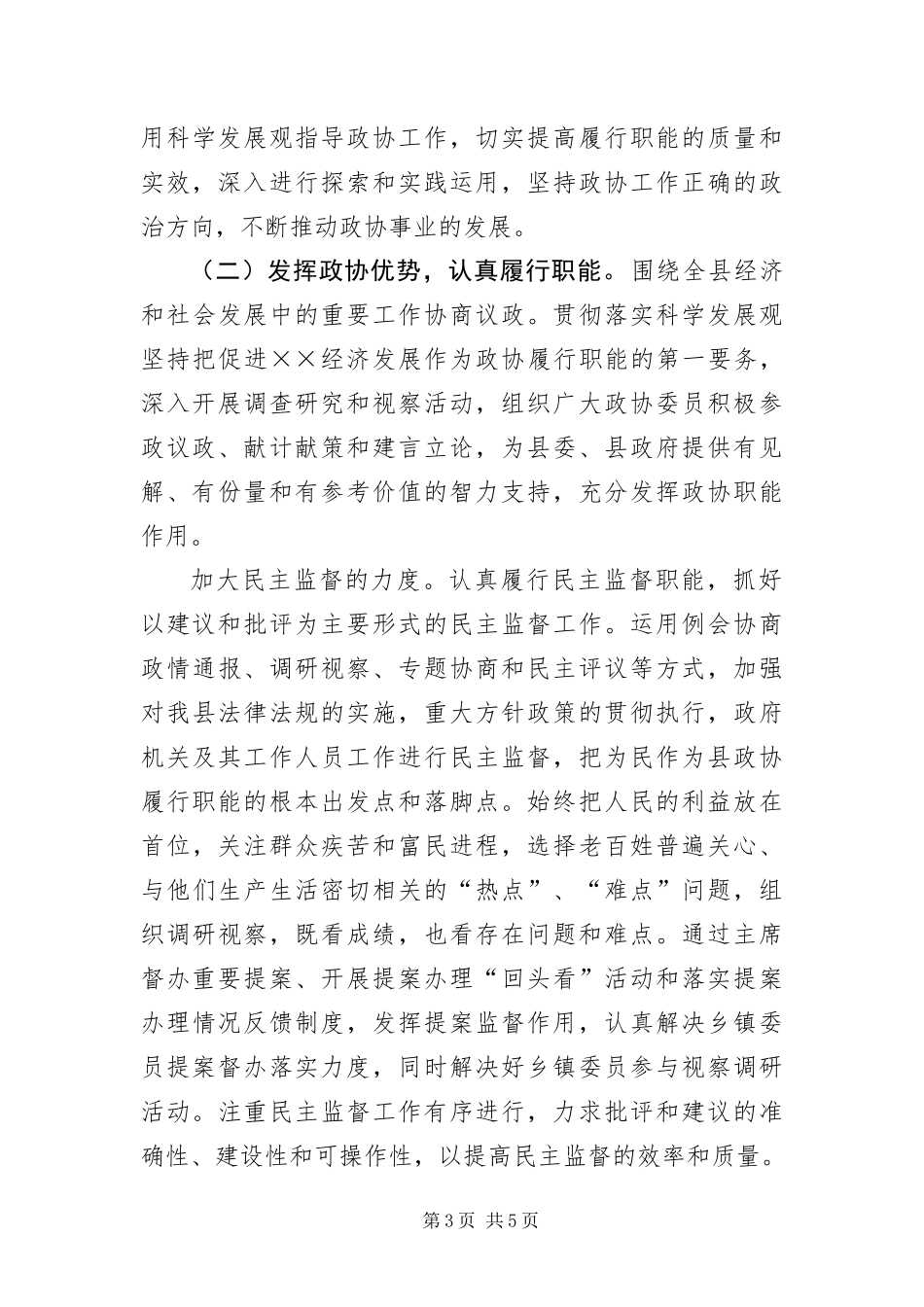 用科学发展观指导政协工作，切实提高履行职能的质量和实效，深入进行探索和实践运用，坚持政协工作正确的政治方向，不断推动政协事业的发展。

（二）发挥政协优势，认真履行职能。围绕全县经济和社会发展中的重要工作协商议政。贯彻落实科学发展观坚持把促进××经济发展作为政协履行职能的第一要务，深入开展调查研究和视察活动，组织广大政协委员积极参政议政、献计献策和建言立论，为县委、县政府提供有见解、有份量和有参考价值的智力支持，充分发挥政协职能作用。

加大民主监督的力度。认真履行民主监督职能，抓好以建议和批评为主要形式的民主监督工作。运用例会协商政情通报、调研视察、专题协商和民主评议等方式，加强对我县法律法规的实施，重大方针政策的贯彻执行，政府机关及其工作人员工作进行民主监督，把为民作为县政协履行职能的根本出发点和落脚点。始终把人民的利益放在首位，关注群众疾苦和富民进程，选择老百姓普遍关心、与他们生产生活密切相关的“热点”、“难点”问题，组织调研视察，既看成绩，也看存在问题和难点。通过主席督办重要提案、开展提案办理“回头看”活动和落实提案办理情况反馈制度，发挥提案监督作用，认真解决乡镇委员提案督办落实力度，同时解决好乡镇委员参与视察调研活动。注重民主监督工作有序进行，力求批评和建议的准确性、建设性和可操作性，以提高民主监督的效率和质量。

第3页 共5页